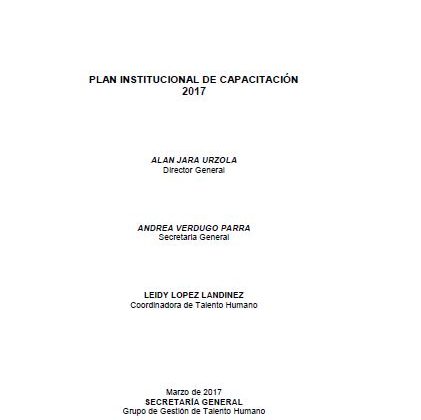 PLAN INSTITUCIONAL DE CAPACITACIÓN
2017

ALAN JARA URZOLA
Director General

ANDREA VERDUGO PARRA
Secretaria General

LEIDY LOPEZ LANDINEZ
Coordinadora de Talento Humano

Marzo de 2017
SECRETARÍA GENERAL
Grupo de Gestión de Talento Humano